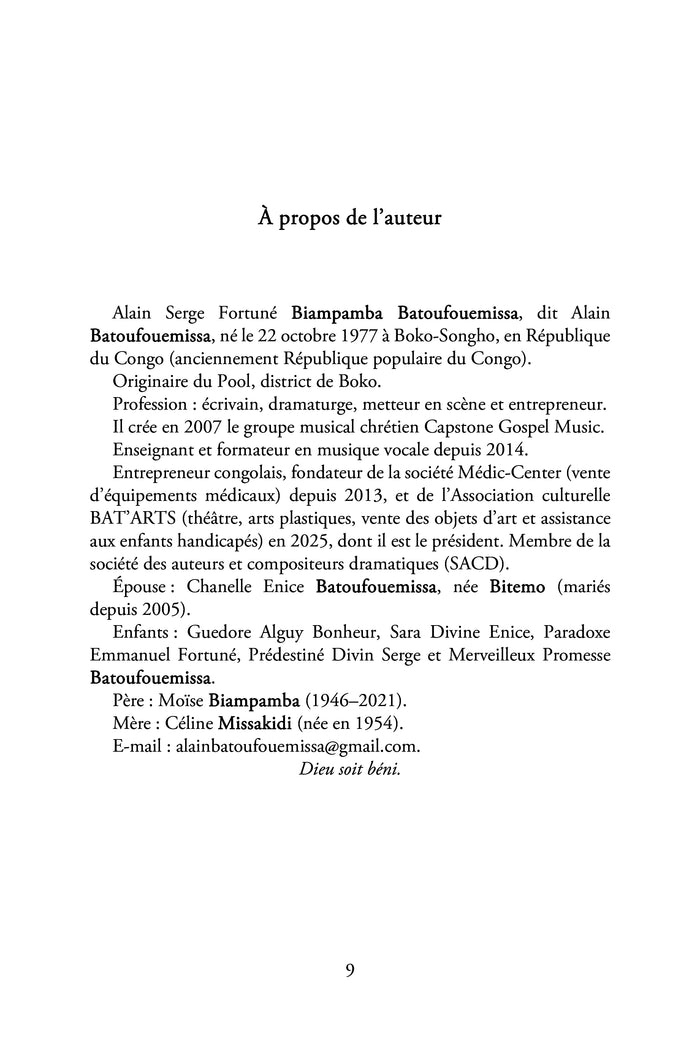 À propos de l'auteur

Alain Serge Fortuné Biampamba Batoufouemissa, dit Alain Batoufouemissa, né le 22 octobre 1977 à Boko-Songho, en République du Congo (anciennement République populaire du Congo).

Originaire du Pool, district de Boko.

Profession : écrivain, dramaturge, metteur en scène et entrepreneur.

Il crée en 2007 le groupe musical chrétien Capstone Gospel Music.

Enseignant et formateur en musique vocale depuis 2014.

Entrepreneur congolais, fondateur de la société Médic-Center (vente d'équipements médicaux) depuis 2013, et de l'Association culturelle BAT'ARTS (théâtre, arts plastiques, vente des objets d'art et assistance aux enfants handicapés) en 2025, dont il est le président. Membre de la société des auteurs et compositeurs dramatiques (SACD).

Épouse : Chanelle Enice Batoufouemissa, née Bitemo (mariés depuis 2005).

Enfants : Guedore Alguy Bonheur, Sara Divine Enice, Paradoxe Emmanuel Fortuné, Prédestiné Divin Serge et Merveilleux Promesse Batoufouemissa.

Père : Moïse Biampamba (1946–2021).

Mère : Céline Missakidi (née en 1954).

E-mail : alainbatoufouemissa@gmail.com.

Dieu soit béni.

9